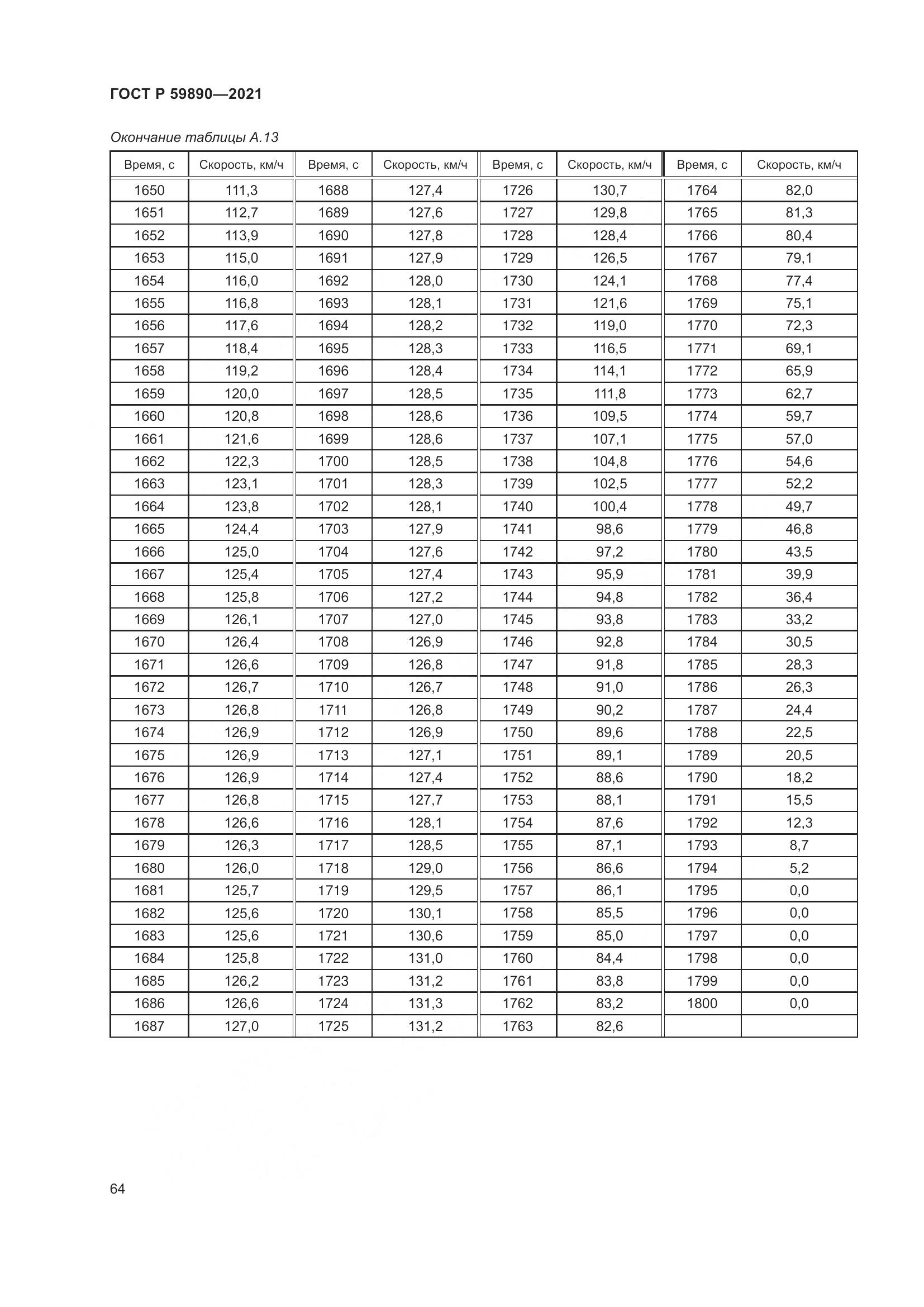 ГОСТ Р 59890—2021

Окончание таблицы А.13

| Время, с | Скорость, км/ч | Время, с | Скорость, км/ч | Время, с | Скорость, км/ч | Время, с | Скорость, км/ч |
|---|---|---|---|---|---|---|---|
| 1650 | 111,3 | 1688 | 127,4 | 1726 | 130,7 | 1764 | 82,0 |
| 1651 | 112,7 | 1689 | 127,6 | 1727 | 129,8 | 1765 | 81,3 |
| 1652 | 113,9 | 1690 | 127,8 | 1728 | 128,4 | 1766 | 80,4 |
| 1653 | 115,0 | 1691 | 127,9 | 1729 | 126,5 | 1767 | 79,1 |
| 1654 | 116,0 | 1692 | 128,0 | 1730 | 124,1 | 1768 | 77,4 |
| 1655 | 116,8 | 1693 | 128,1 | 1731 | 121,6 | 1769 | 75,1 |
| 1656 | 117,6 | 1694 | 128,2 | 1732 | 119,0 | 1770 | 72,3 |
| 1657 | 118,4 | 1695 | 128,3 | 1733 | 116,5 | 1771 | 69,1 |
| 1658 | 119,2 | 1696 | 128,4 | 1734 | 114,1 | 1772 | 65,9 |
| 1659 | 120,0 | 1697 | 128,5 | 1735 | 111,8 | 1773 | 62,7 |
| 1660 | 120,8 | 1698 | 128,6 | 1736 | 109,5 | 1774 | 59,7 |
| 1661 | 121,6 | 1699 | 128,6 | 1737 | 107,1 | 1775 | 57,0 |
| 1662 | 122,3 | 1700 | 128,5 | 1738 | 104,8 | 1776 | 54,6 |
| 1663 | 123,1 | 1701 | 128,3 | 1739 | 102,5 | 1777 | 52,2 |
| 1664 | 123,8 | 1702 | 128,1 | 1740 | 100,4 | 1778 | 49,7 |
| 1665 | 124,4 | 1703 | 127,9 | 1741 | 98,6 | 1779 | 46,8 |
| 1666 | 125,0 | 1704 | 127,6 | 1742 | 97,2 | 1780 | 43,5 |
| 1667 | 125,4 | 1705 | 127,4 | 1743 | 95,9 | 1781 | 39,9 |
| 1668 | 125,8 | 1706 | 127,2 | 1744 | 94,8 | 1782 | 36,4 |
| 1669 | 126,1 | 1707 | 127,0 | 1745 | 93,8 | 1783 | 33,2 |
| 1670 | 126,4 | 1708 | 126,9 | 1746 | 92,8 | 1784 | 30,5 |
| 1671 | 126,6 | 1709 | 126,8 | 1747 | 91,8 | 1785 | 28,3 |
| 1672 | 126,7 | 1710 | 126,7 | 1748 | 91,0 | 1786 | 26,3 |
| 1673 | 126,8 | 1711 | 126,8 | 1749 | 90,2 | 1787 | 24,4 |
| 1674 | 126,9 | 1712 | 126,9 | 1750 | 89,6 | 1788 | 22,5 |
| 1675 | 126,9 | 1713 | 127,1 | 1751 | 89,1 | 1789 | 20,5 |
| 1676 | 126,9 | 1714 | 127,4 | 1752 | 88,6 | 1790 | 18,2 |
| 1677 | 126,8 | 1715 | 127,7 | 1753 | 88,1 | 1791 | 15,5 |
| 1678 | 126,6 | 1716 | 128,1 | 1754 | 87,6 | 1792 | 12,3 |
| 1679 | 126,3 | 1717 | 128,5 | 1755 | 87,1 | 1793 | 8,7 |
| 1680 | 126,0 | 1718 | 129,0 | 1756 | 86,6 | 1794 | 5,2 |
| 1681 | 125,7 | 1719 | 129,5 | 1757 | 86,1 | 1795 | 0,0 |
| 1682 | 125,6 | 1720 | 130,1 | 1758 | 85,5 | 1796 | 0,0 |
| 1683 | 125,6 | 1721 | 130,6 | 1759 | 85,0 | 1797 | 0,0 |
| 1684 | 125,8 | 1722 | 131,0 | 1760 | 84,4 | 1798 | 0,0 |
| 1685 | 126,2 | 1723 | 131,2 | 1761 | 83,8 | 1799 | 0,0 |
| 1686 | 126,6 | 1724 | 131,3 | 1762 | 83,2 | 1800 | 0,0 |
| 1687 | 127,0 | 1725 | 131,2 | 1763 | 82,6 | | |

64